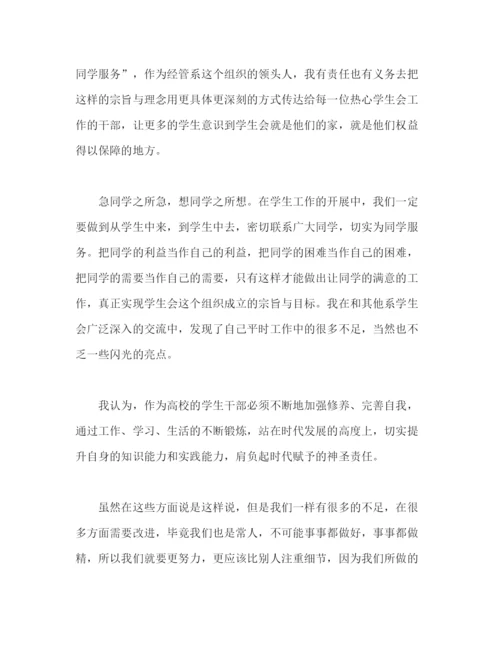 同学服务”，作为经管系这个组织的领头人，我有责任也有义务去把这样的宗旨与理念用更具体更深刻的方式传达给每一位热心学生会工作的干部，让更多的学生意识到学生会就是他们的家，就是他们权益得以保障的地方。

急同学之所急，想同学之所想。在学生工作的开展中，我们一定要做到从学生中来，到学生中去，密切联系广大同学，切实为同学服务。把同学的利益当作自己的利益，把同学的困难当作自己的困难，把同学的需要当作自己的需要，只有这样才能做出让同学的满意的工作，真正实现学生会这个组织成立的宗旨与目标。我在和其他系学生会广泛深入的交流中，发现了自己平时工作中的很多不足，当然也不乏一些闪光的亮点。

我认为，作为高校的学生干部必须不断地加强修养、完善自我，通过工作、学习、生活的不断锻炼，站在时代发展的高度上，切实提升自身的知识能力和实践能力，肩负起时代赋予的神圣责任。

虽然在这些方面说是这样说，但是我们一样有很多的不足，在很多方面需要改进，毕竟我们也是常人，不可能事事都做好，事事都做精，所以我们就要更努力，更应该比别人注重细节，因为我们所做的